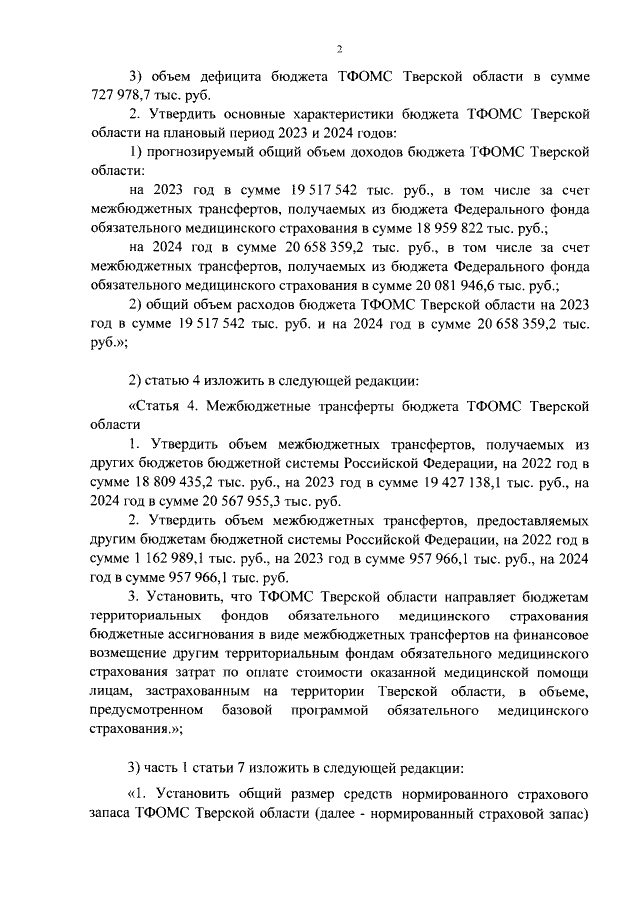 2

3) объем дефицита бюджета ТФОМС Тверской области в сумме 727 978,7 тыс. руб.

2. Утвердить основные характеристики бюджета ТФОМС Тверской области на плановый период 2023 и 2024 годов:

1) прогнозируемый общий объем доходов бюджета ТФОМС Тверской области:

на 2023 год в сумме 19 517 542 тыс. руб., в том числе за счет межбюджетных трансфертов, получаемых из бюджета Федерального фонда обязательного медицинского страхования в сумме 18 959 822 тыс. руб.;

на 2024 год в сумме 20 658 359,2 тыс. руб., в том числе за счет межбюджетных трансфертов, получаемых из бюджета Федерального фонда обязательного медицинского страхования в сумме 20 081 946,6 тыс. руб.;

2) общий объем расходов бюджета ТФОМС Тверской области на 2023 год в сумме 19 517 542 тыс. руб. и на 2024 год в сумме 20 658 359,2 тыс. руб.»;

2) статью 4 изложить в следующей редакции:

«Статья 4. Межбюджетные трансферты бюджета ТФОМС Тверской области

1. Утвердить объем межбюджетных трансфертов, получаемых из других бюджетов бюджетной системы Российской Федерации, на 2022 год в сумме 18 809 435,2 тыс. руб., на 2023 год в сумме 19 427 138,1 тыс. руб., на 2024 год в сумме 20 567 955,3 тыс. руб.

2. Утвердить объем межбюджетных трансфертов, предоставляемых другим бюджетам бюджетной системы Российской Федерации, на 2022 год в сумме 1 162 989,1 тыс. руб., на 2023 год в сумме 957 966,1 тыс. руб., на 2024 год в сумме 957 966,1 тыс. руб.

3. Установить, что ТФОМС Тверской области направляет бюджетам территориальных фондов обязательного медицинского страхования бюджетные ассигнования в виде межбюджетных трансфертов на финансовое возмещение другим территориальным фондам обязательного медицинского страхования затрат по оплате стоимости оказанной медицинской помощи лицам, застрахованным на территории Тверской области, в объеме, предусмотренном базовой программой обязательного медицинского страхования.»;

3) часть 1 статьи 7 изложить в следующей редакции:

«1. Установить общий размер средств нормированного страхового запаса ТФОМС Тверской области (далее - нормированный страховой запас)